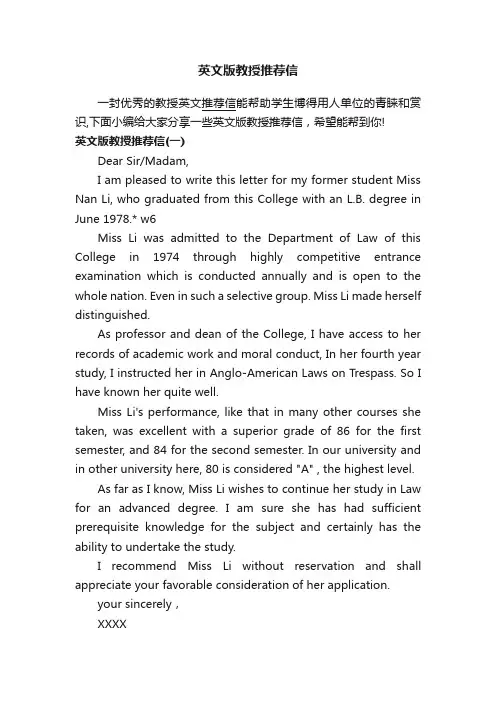 英文版教授推荐信

一封优秀的教授英文推荐信能帮助学生博得用人单位的青睐和赏识,下面小编给大家分享一些英文版教授推荐信，希望能帮到你!

英文版教授推荐信(一)

Dear Sir/Madam,

I am pleased to write this letter for my former student Miss Nan Li, who graduated from this College with an L.B. degree in June 1978.* w6

Miss Li was admitted to the Department of Law of this College in 1974 through highly competitive entrance examination which is conducted annually and is open to the whole nation. Even in such a selective group. Miss Li made herself distinguished.

As professor and dean of the College, I have access to her records of academic work and moral conduct, In her fourth year study, I instructed her in Anglo-American Laws on Trespass. So I have known her quite well.

Miss Li's performance, like that in many other courses she taken, was excellent with a superior grade of 86 for the first semester, and 84 for the second semester. In our university and in other university here, 80 is considered "A" , the highest level.

As far as I know, Miss Li wishes to continue her study in Law for an advanced degree. I am sure she has had sufficient prerequisite knowledge for the subject and certainly has the ability to undertake the study.

I recommend Miss Li without reservation and shall appreciate your favorable consideration of her application.

your sincerely ,

XXXX